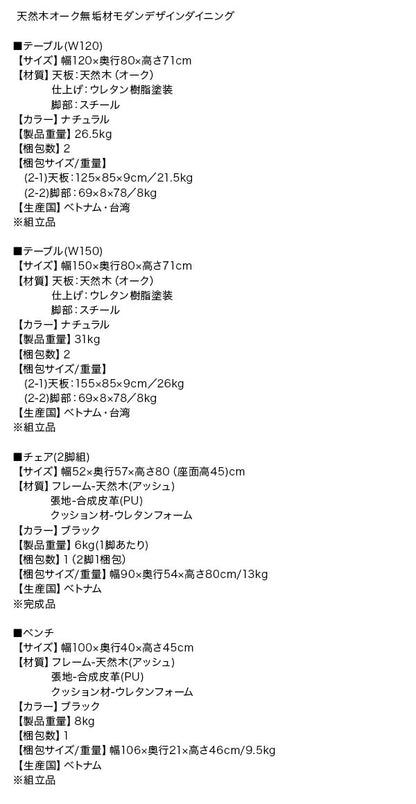 天然木オーク無垢材モダンデザインダイニング

■テーブル(W120)
【サイズ】幅120×奥行80×高さ71cm
【材質】天板：天然木（オーク）
仕上げ：ウレタン樹脂塗装
脚部：スチール
【カラー】ナチュラル
【製品重量】26.5kg
【梱包数】2
【梱包サイズ/重量】
(2-1)天板：125×85×9cm／21.5kg
(2-2)脚部：69×8×78／8kg
【生産国】ベトナム・台湾
※組立品

■テーブル(W150)
【サイズ】幅150×奥行80×高さ71cm
【材質】天板：天然木（オーク）
仕上げ：ウレタン樹脂塗装
脚部：スチール
【カラー】ナチュラル
【製品重量】31kg
【梱包数】2
【梱包サイズ/重量】
(2-1)天板：155×85×9cm／26kg
(2-2)脚部：69×8×78／8kg
【生産国】ベトナム・台湾
※組立品

■チェア(2脚組)
【サイズ】幅52×奥行57×高さ80（座面高45)cm
【材質】フレーム-天然木(アッシュ)
張地-合成皮革(PU)
クッション材-ウレタンフォーム
【カラー】ブラック
【製品重量】6kg(1脚あたり)
【梱包数】1(2脚1梱包)
【梱包サイズ/重量】幅90×奥行54×高さ80cm/13kg
【生産国】ベトナム
※完成品

■ベンチ
【サイズ】幅100×奥行40×高さ45cm
【材質】フレーム-天然木(アッシュ)
張地-合成皮革(PU)
クッション材-ウレタンフォーム
【カラー】ブラック
【製品重量】8kg
【梱包数】1
【梱包サイズ/重量】幅106×奥行21×高さ46cm/9.5kg
【生産国】ベトナム
※組立品